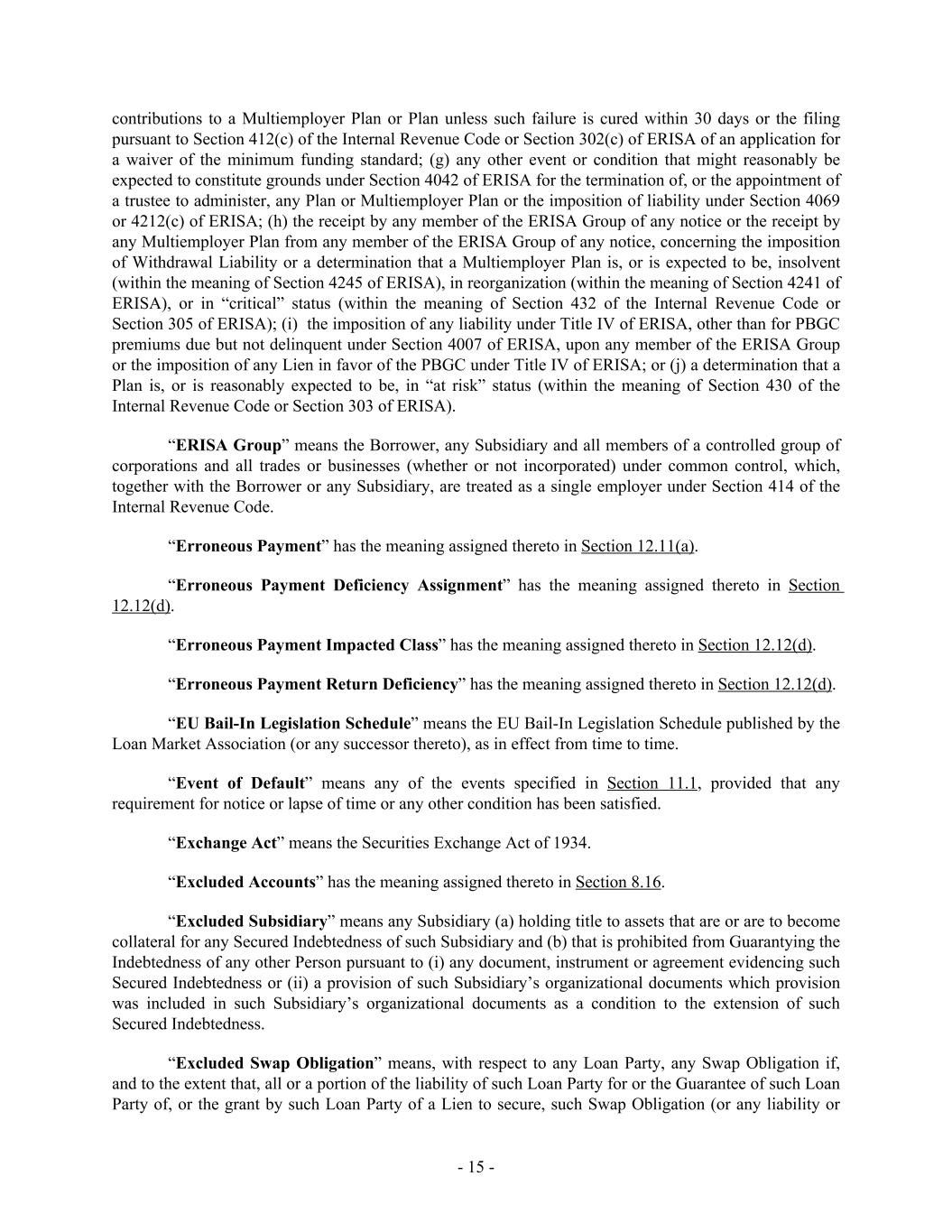 contributions to a Multiemployer Plan or Plan unless such failure is cured within 30 days or the filing pursuant to Section 412(c) of the Internal Revenue Code or Section 302(c) of ERISA of an application for a waiver of the minimum funding standard; (g) any other event or condition that might reasonably be expected to constitute grounds under Section 4042 of ERISA for the termination of, or the appointment of a trustee to administer, any Plan or Multiemployer Plan or the imposition of liability under Section 4069 or 4212(c) of ERISA; (h) the receipt by any member of the ERISA Group of any notice or the receipt by any Multiemployer Plan from any member of the ERISA Group of any notice, concerning the imposition of Withdrawal Liability or a determination that a Multiemployer Plan is, or is expected to be, insolvent (within the meaning of Section 4245 of ERISA), in reorganization (within the meaning of Section 4241 of ERISA), or in “critical” status (within the meaning of Section 432 of the Internal Revenue Code or Section 305 of ERISA); (i) the imposition of any liability under Title IV of ERISA, other than for PBGC premiums due but not delinquent under Section 4007 of ERISA, upon any member of the ERISA Group or the imposition of any Lien in favor of the PBGC under Title IV of ERISA; or (j) a determination that a Plan is, or is reasonably expected to be, in “at risk” status (within the meaning of Section 430 of the Internal Revenue Code or Section 303 of ERISA).

“ERISA Group” means the Borrower, any Subsidiary and all members of a controlled group of corporations and all trades or businesses (whether or not incorporated) under common control, which, together with the Borrower or any Subsidiary, are treated as a single employer under Section 414 of the Internal Revenue Code.

“Erroneous Payment” has the meaning assigned thereto in Section 12.11(a).

“Erroneous Payment Deficiency Assignment” has the meaning assigned thereto in Section 12.12(d).

“Erroneous Payment Impacted Class” has the meaning assigned thereto in Section 12.12(d).

“Erroneous Payment Return Deficiency” has the meaning assigned thereto in Section 12.12(d).

“EU Bail-In Legislation Schedule” means the EU Bail-In Legislation Schedule published by the Loan Market Association (or any successor thereto), as in effect from time to time.

“Event of Default” means any of the events specified in Section 11.1, provided that any requirement for notice or lapse of time or any other condition has been satisfied.

“Exchange Act” means the Securities Exchange Act of 1934.

“Excluded Accounts” has the meaning assigned thereto in Section 8.16.

“Excluded Subsidiary” means any Subsidiary (a) holding title to assets that are or are to become collateral for any Secured Indebtedness of such Subsidiary and (b) that is prohibited from Guarantying the Indebtedness of any other Person pursuant to (i) any document, instrument or agreement evidencing such Secured Indebtedness or (ii) a provision of such Subsidiary’s organizational documents which provision was included in such Subsidiary’s organizational documents as a condition to the extension of such Secured Indebtedness.

“Excluded Swap Obligation” means, with respect to any Loan Party, any Swap Obligation if, and to the extent that, all or a portion of the liability of such Loan Party for or the Guarantee of such Loan Party of, or the grant by such Loan Party of a Lien to secure, such Swap Obligation (or any liability or

- 15 -